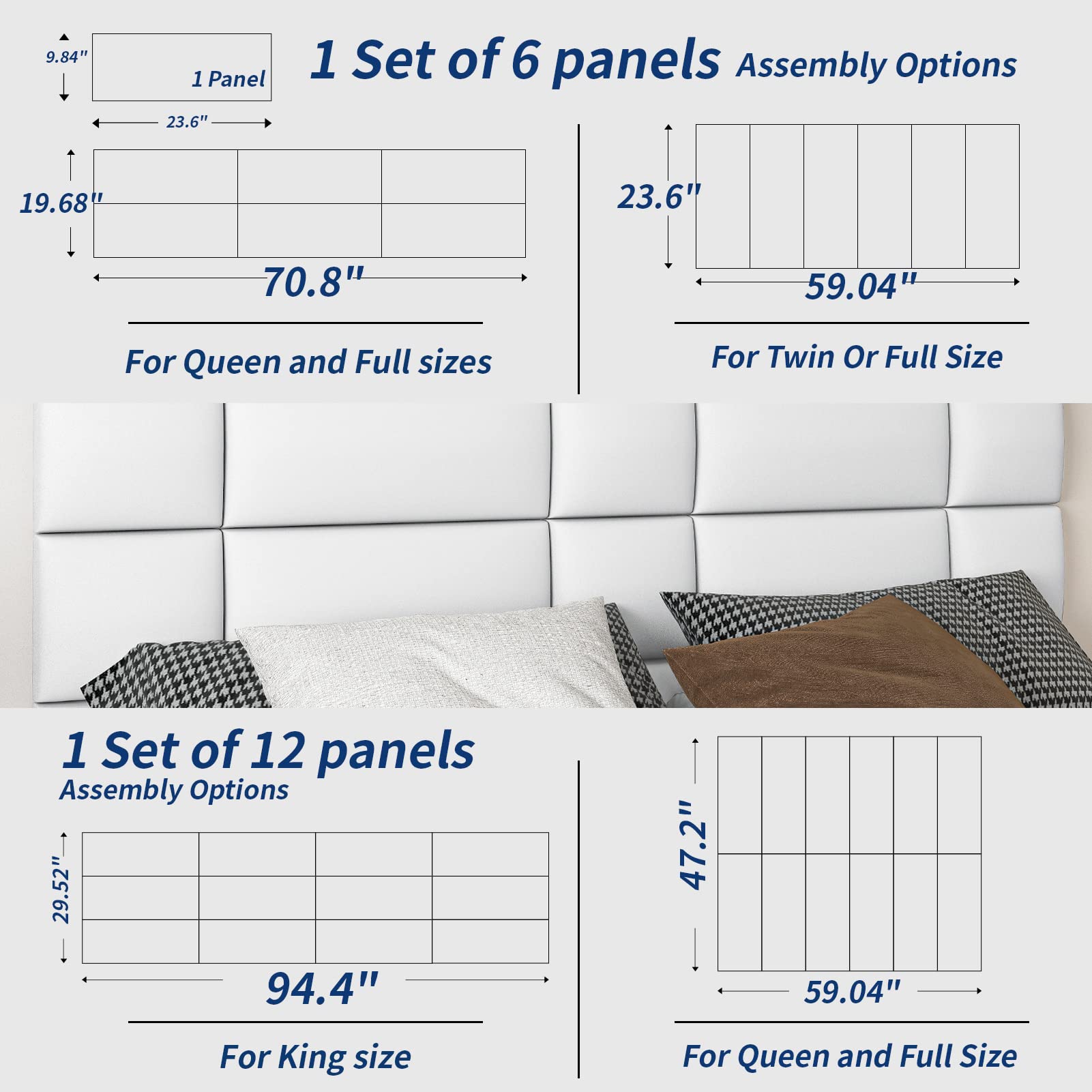 9.84"

1 Panel

23.6"

1 Set of 6 panels Assembly Options

19.68"

70.8"

For Queen and Full sizes

23.6"

59.04"

For Twin Or Full Size

1 Set of 12 panels
Assembly Options

29.52"

94.4"

For King size

47.2"

59.04"

For Queen and Full Size